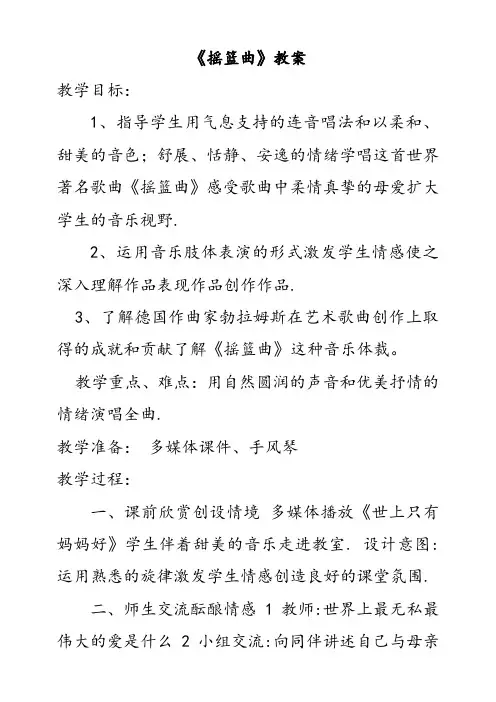 《摇篮曲》教案

教学目标：

1、指导学生用气息支持的连音唱法和以柔和、甜美的音色；舒展、恬静、安逸的情绪学唱这首世界著名歌曲《摇篮曲》感受歌曲中柔情真挚的母爱扩大学生的音乐视野.

2、运用音乐肢体表演的形式激发学生情感使之深入理解作品表现作品创作作品.

3、了解德国作曲家勃拉姆斯在艺术歌曲创作上取得的成就和贡献了解《摇篮曲》这种音乐体裁。

教学重点、难点：用自然圆润的声音和优美抒情的情绪演唱全曲.

教学准备： 多媒体课件、手风琴

教学过程：

一、课前欣赏创设情境 多媒体播放《世上只有妈妈好》学生伴着甜美的音乐走进教室. 设计意图：运用熟悉的旋律激发学生情感创造良好的课堂氛围.

二、师生交流酝酿情感 1 教师:世界上最无私最伟大的爱是什么 2 小组交流:向同伴讲述自己与母亲